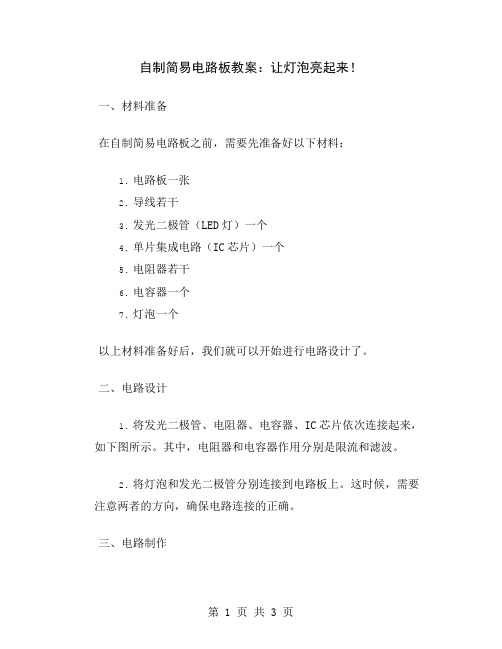 自制简易电路板教案：让灯泡亮起来！

一、材料准备

在自制简易电路板之前，需要先准备好以下材料：

1. 电路板一张
2. 导线若干
3. 发光二极管（LED 灯）一个
4. 单片集成电路（IC 芯片）一个
5. 电阻器若干
6. 电容器一个
7. 灯泡一个

以上材料准备好后，我们就可以开始进行电路设计了。

二、电路设计

1. 将发光二极管、电阻器、电容器、IC 芯片依次连接起来，如下图所示。其中，电阻器和电容器作用分别是限流和滤波。

2. 将灯泡和发光二极管分别连接到电路板上。这时候，需要注意两者的方向，确保电路连接的正确。

三、电路制作

第 1 页 共 3 页